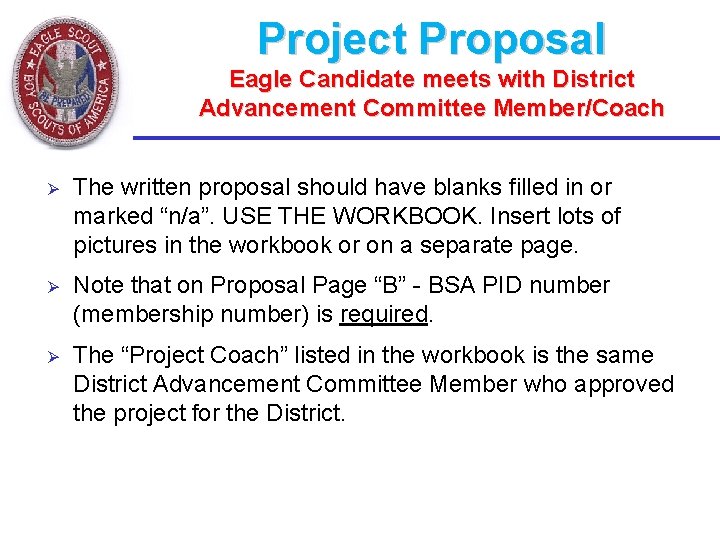 EAGLE SCOUT
BE PREPARED
BOY SCOUTS OF AMERICA

Project Proposal
Eagle Candidate meets with District Advancement Committee Member/Coach

➢ The written proposal should have blanks filled in or marked “n/a”. USE THE WORKBOOK. Insert lots of pictures in the workbook or on a separate page.

➢ Note that on Proposal Page “B” - BSA PID number (membership number) is required.

➢ The “Project Coach” listed in the workbook is the same District Advancement Committee Member who approved the project for the District.